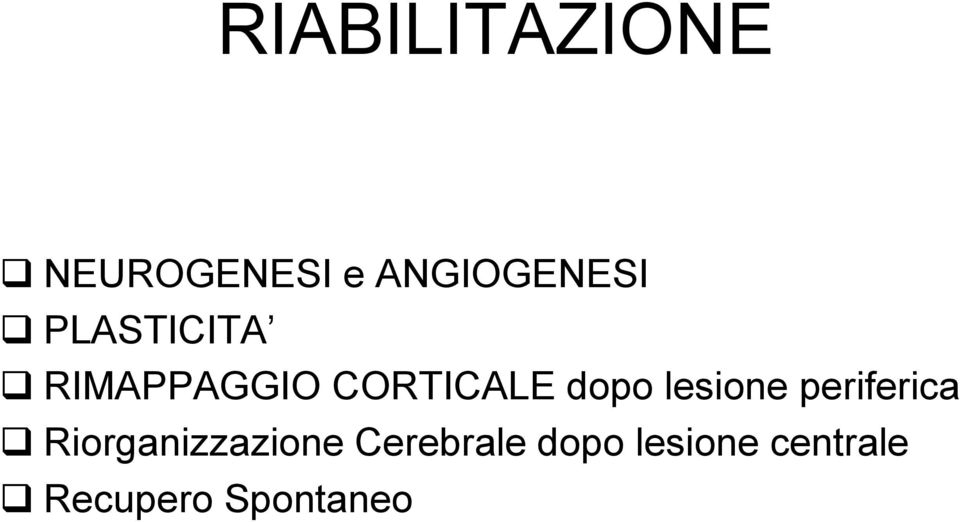 RIABILITAZIONE

❑ NEUROGENESI e ANGIOGENESI
❑ PLASTICITA’
❑ RIMAPPAGGIO CORTICALE dopo lesione periferica
❑ Riorganizzazione Cerebrale dopo lesione centrale
❑ Recupero Spontaneo